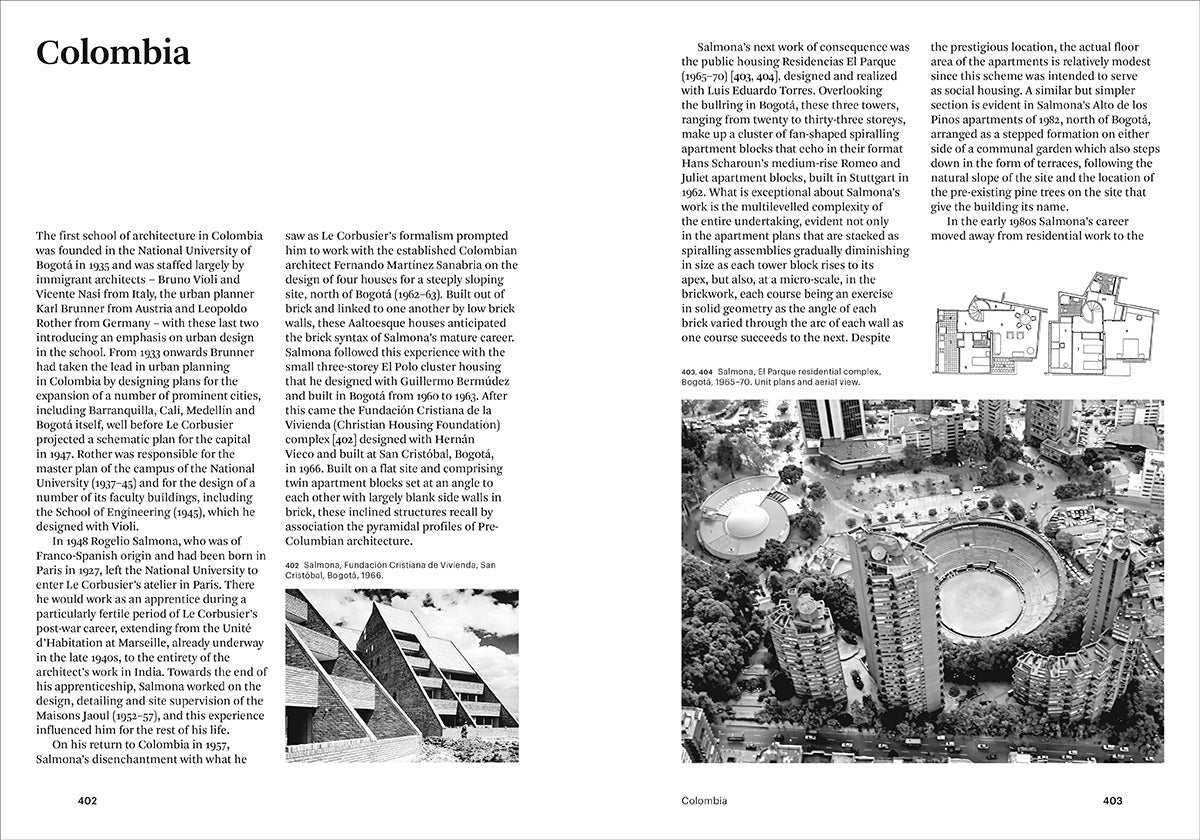 Colombia

The first school of architecture in Colombia was founded in the National University of Bogotá in 1935 and was staffed largely by immigrant architects – Bruno Violi and Vicente Nasi from Italy, the urban planner Karl Brunner from Austria and Leopoldo Rother from Germany – with these last two introducing an emphasis on urban design in the school. From 1933 onwards Brunner had taken the lead in urban planning in Colombia by designing plans for the expansion of a number of prominent cities, including Barranquilla, Cali, Medellín and Bogotá itself, well before Le Corbusier projected a schematic plan for the capital in 1947. Rother was responsible for the master plan of the campus of the National University (1937–45) and for the design of a number of its faculty buildings, including the School of Engineering (1945), which he designed with Violi.

In 1948 Rogelio Salmona, who was of Franco-Spanish origin and had been born in Paris in 1927, left the National University to enter Le Corbusier's atelier in Paris. There he would work as an apprentice during a particularly fertile period of Le Corbusier's post-war career, extending from the Unité d'Habitation at Marseille, already underway in the late 1940s, to the entirety of the architect's work in India. Towards the end of his apprenticeship, Salmona worked on the design, detailing and site supervision of the Maisons Jaoul (1952–57), and this experience influenced him for the rest of his life.

On his return to Colombia in 1957, Salmona's disenchantment with what he saw as Le Corbusier's formalism prompted him to work with the established Colombian architect Fernando Martínez Sanabria on the design of four houses for a steeply sloping site, north of Bogotá (1962–63). Built out of brick and linked to one another by low brick walls, these Aaltoesque houses anticipated the brick syntax of Salmona's mature career. Salmona followed this experience with the small three-storey El Polo cluster housing that he designed with Guillermo Bermúdez and built in Bogotá from 1960 to 1963. After this came the Fundación Cristiana de la Vivienda (Christian Housing Foundation) complex [402] designed with Hernán Vieco and built at San Cristóbal, Bogotá, in 1966. Built on a flat site and comprising twin apartment blocks set at an angle to each other with largely blank side walls in brick, these inclined structures recall by association the pyramidal profiles of Pre-Columbian architecture.

402 Salmona, Fundación Cristiana de Vivienda, San Cristóbal, Bogotá, 1966.

402

Salmona's next work of consequence was the public housing Residencias El Parque (1965–70) [403, 404], designed and realized with Luis Eduardo Torres. Overlooking the bullring in Bogotá, these three towers, ranging from twenty to thirty-three storeys, make up a cluster of fan-shaped spiralling apartment blocks that echo in their format Hans Scharoun's medium-rise Romeo and Juliet apartment blocks, built in Stuttgart in 1962. What is exceptional about Salmona's work is the multilevelled complexity of the entire undertaking, evident not only in the apartment plans that are stacked as spiralling assemblies gradually diminishing in size as each tower block rises to its apex, but also, at a micro-scale, in the brickwork, each course being an exercise in solid geometry as the angle of each brick varied through the arc of each wall as one course succeeds to the next. Despite the prestigious location, the actual floor area of the apartments is relatively modest since this scheme was intended to serve as social housing. A similar but simpler section is evident in Salmona's Alto de los Pinos apartments of 1982, north of Bogotá, arranged as a stepped formation on either side of a communal garden which also steps down in the form of terraces, following the natural slope of the site and the location of the pre-existing pine trees on the site that give the building its name.

In the early 1980s Salmona's career moved away from residential work to the

403, 404 Salmona, El Parque residential complex, Bogotá, 1965–70. Unit plans and aerial view.

Colombia

403